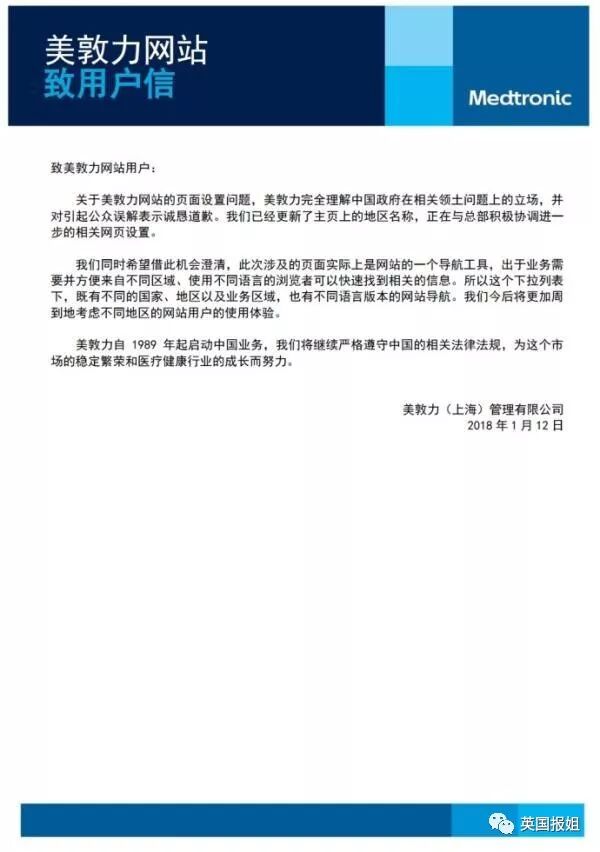 美敦力网站
致用户信

Medtronic

致美敦力网站用户：

关于美敦力网站的页面设置问题，美敦力完全理解中国政府在相关领土问题上的立场，并对引起公众误解表示诚恳道歉。我们已经更新了主页上的地区名称，正在与总部积极协调进一步的相关网页设置。

我们同时希望借此机会澄清，此次涉及的页面实际上是网站的一个导航工具，出于业务需要并方便来自不同区域、使用不同语言的浏览者可以快速找到相关的信息。所以这个下拉列表下，既有不同的国家、地区以及业务区域，也有不同语言版本的网站导航。我们今后将更加周到地考虑不同地区的网站用户的使用体验。

美敦力自 1989 年起启动中国业务，我们将继续严格遵守中国的相关法律法规，为这个市场的稳定繁荣和医疗健康行业的成长而努力。

美敦力（上海）管理有限公司
2018 年 1 月 12 日

英国报姐